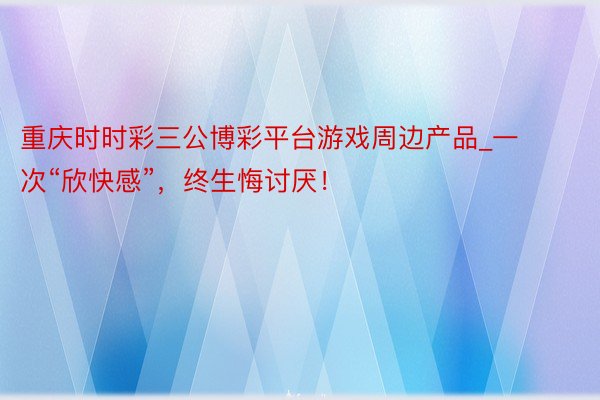 重庆时时彩三公博彩平台游戏周边产品_一次“欣快感”，终生悔讨厌！